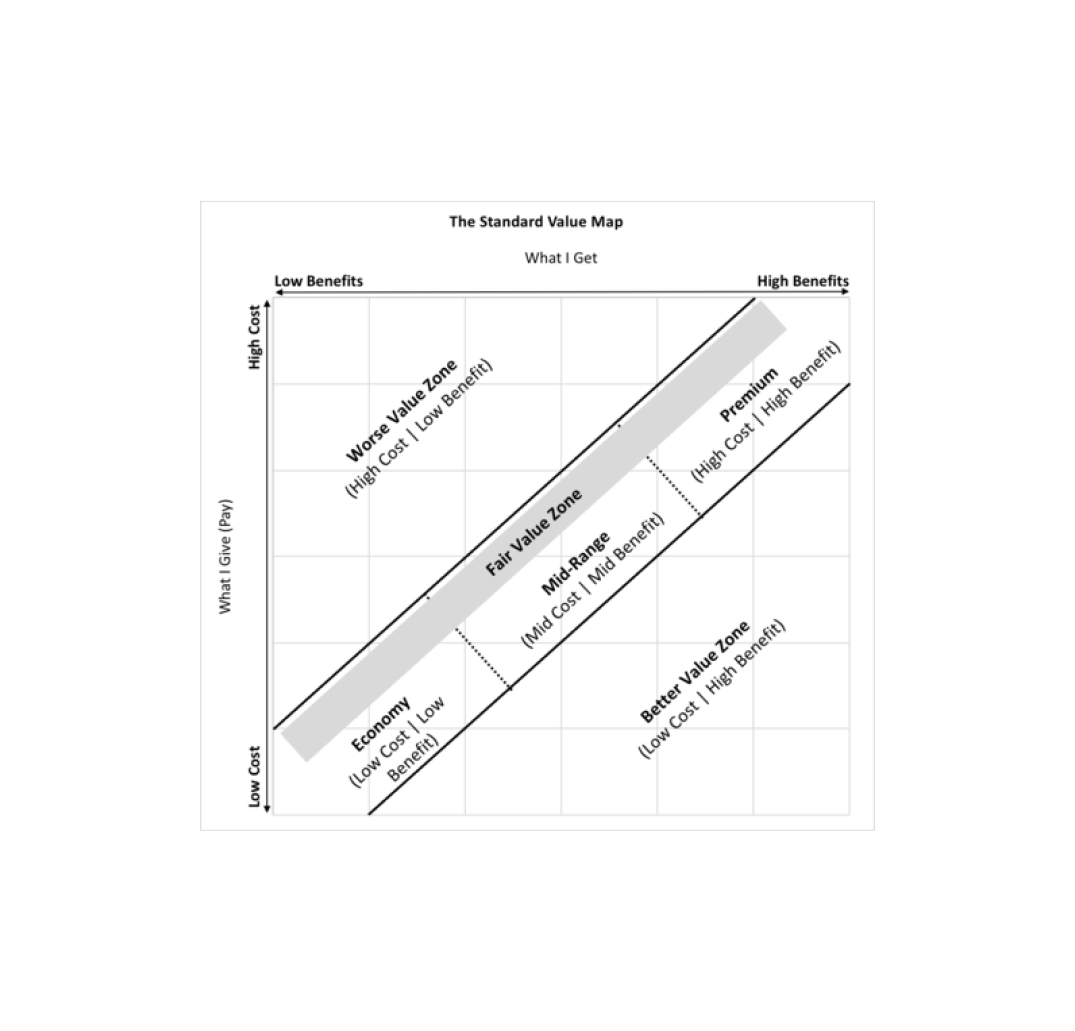 The Standard Value Map

What I Get

Low Benefits

High Benefits

High Cost

What I Give (Pay)

Low Cost

Worse Value Zone
(High Cost | Low Benefit)

Fair Value Zone

Premium
(High Cost | High Benefit)

Mid-Range
(Mid Cost | Mid Benefit)

Economy
(Low Cost | Low Benefit)

Better Value Zone
(Low Cost | High Benefit)